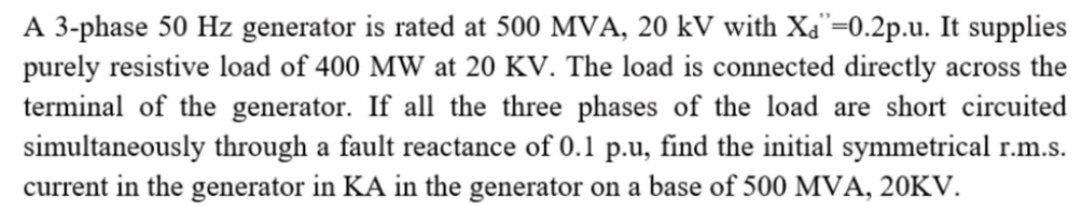 A 3-phase 50 Hz generator is rated at 500 MVA, 20 kV with $X_d''$=0.2p.u. It supplies purely resistive load of 400 MW at 20 KV. The load is connected directly across the terminal of the generator. If all the three phases of the load are short circuited simultaneously through a fault reactance of 0.1 p.u, find the initial symmetrical r.m.s. current in the generator in KA in the generator on a base of 500 MVA, 20KV.